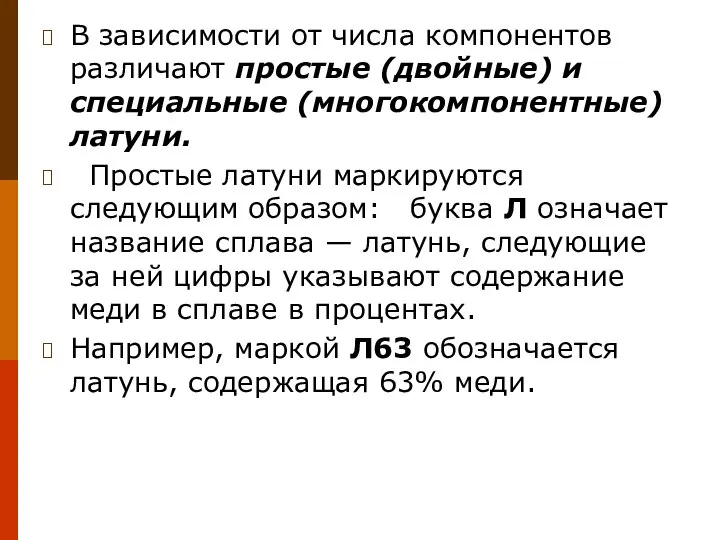 В зависимости от числа компонентов различают простые (двойные) и специальные (многокомпонентные) латуни.

Простые латуни маркируются следующим образом: буква Л означает название сплава — латунь, следующие за ней цифры указывают содержание меди в сплаве в процентах.

Например, маркой Л63 обозначается латунь, содержащая 63% меди.